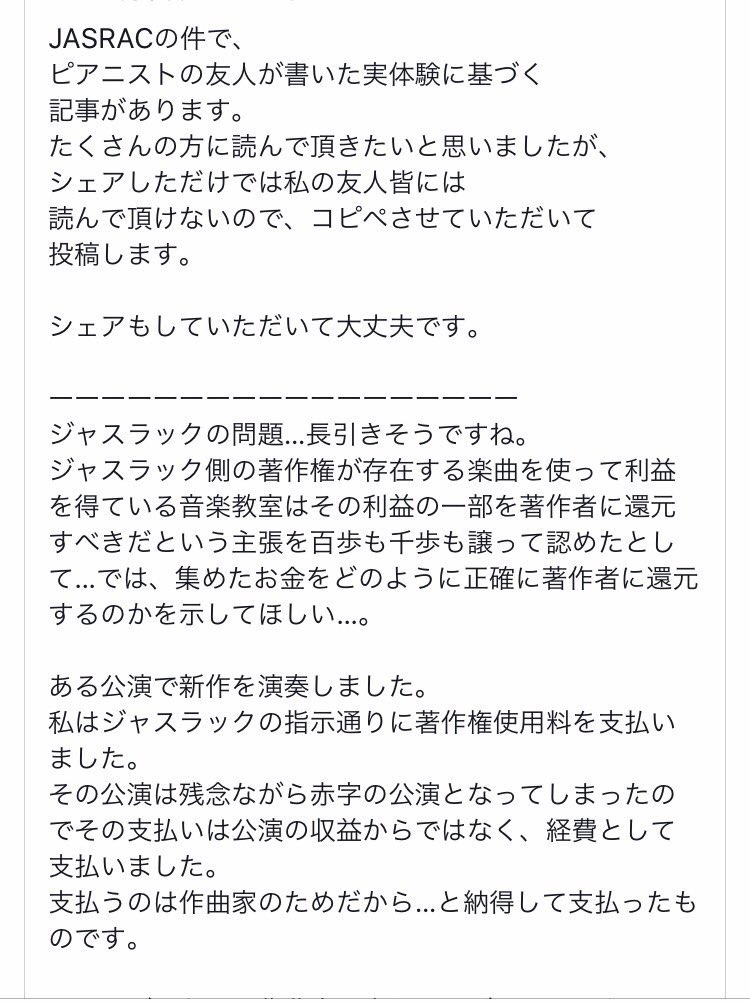 JASRACの件で、
ピアニストの友人が書いた実体験に基づく
記事があります。
たくさんの方に読んで頂きたいと思いましたが、
シェアしただけでは私の友人皆には
読んで頂けないので、コピペさせていただいて
投稿します。

シェアもしていただいて大丈夫です。

ーーーーーーーーーーーーーーーーーーーー
ジャスラックの問題…長引きそうですね。
ジャスラック側の著作権が存在する楽曲を使って利益を得ている音楽教室はその利益の一部を著作者に還元すべきだという主張を百歩も千歩も譲って認めたとして…では、集めたお金をどのように正確に著作者に還元するのかを示してほしい…。

ある公演で新作を演奏しました。
私はジャスラックの指示通りに著作権使用料を支払いました。
その公演は残念ながら赤字の公演となってしまったのでその支払いは公演の収益からではなく、経費として支払いました。
支払うのは作曲家のためだから…と納得して支払ったものです。